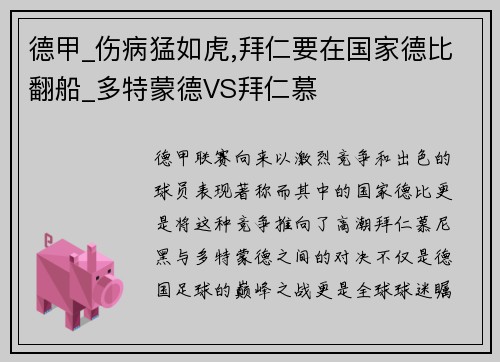 德甲_伤病猛如虎,拜仁要在国家德比翻船_多特蒙德VS拜仁慕

德甲联赛向来以激烈竞争和出色的球员表现著称而其中的国家德比更是将这种竞争推向了高潮拜仁慕尼黑与多特蒙德之间的对决不仅是德国足球的巅峰之战更是全球球迷瞩